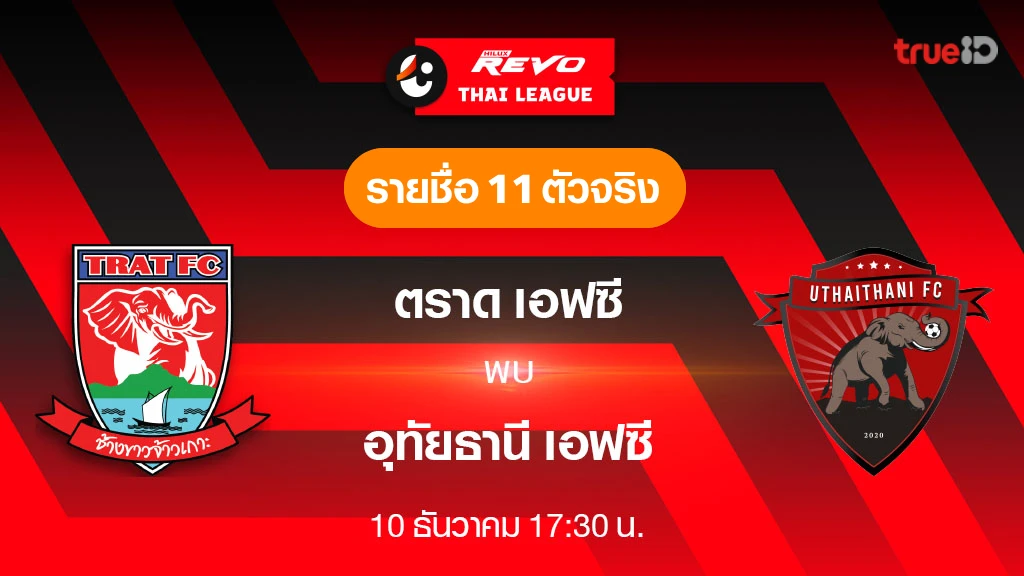 HILUX REVO THAI LEAGUE

trueID

รายชื่อ 11 ตัวจริง

TRAT FC

ช้างขาวจ้าวเกาะ

ตราด เอฟซี

พบ

อุทัยธานี เอฟซี

UTHAITHANI FC

2020

10 ธันวาคม 17:30 น.